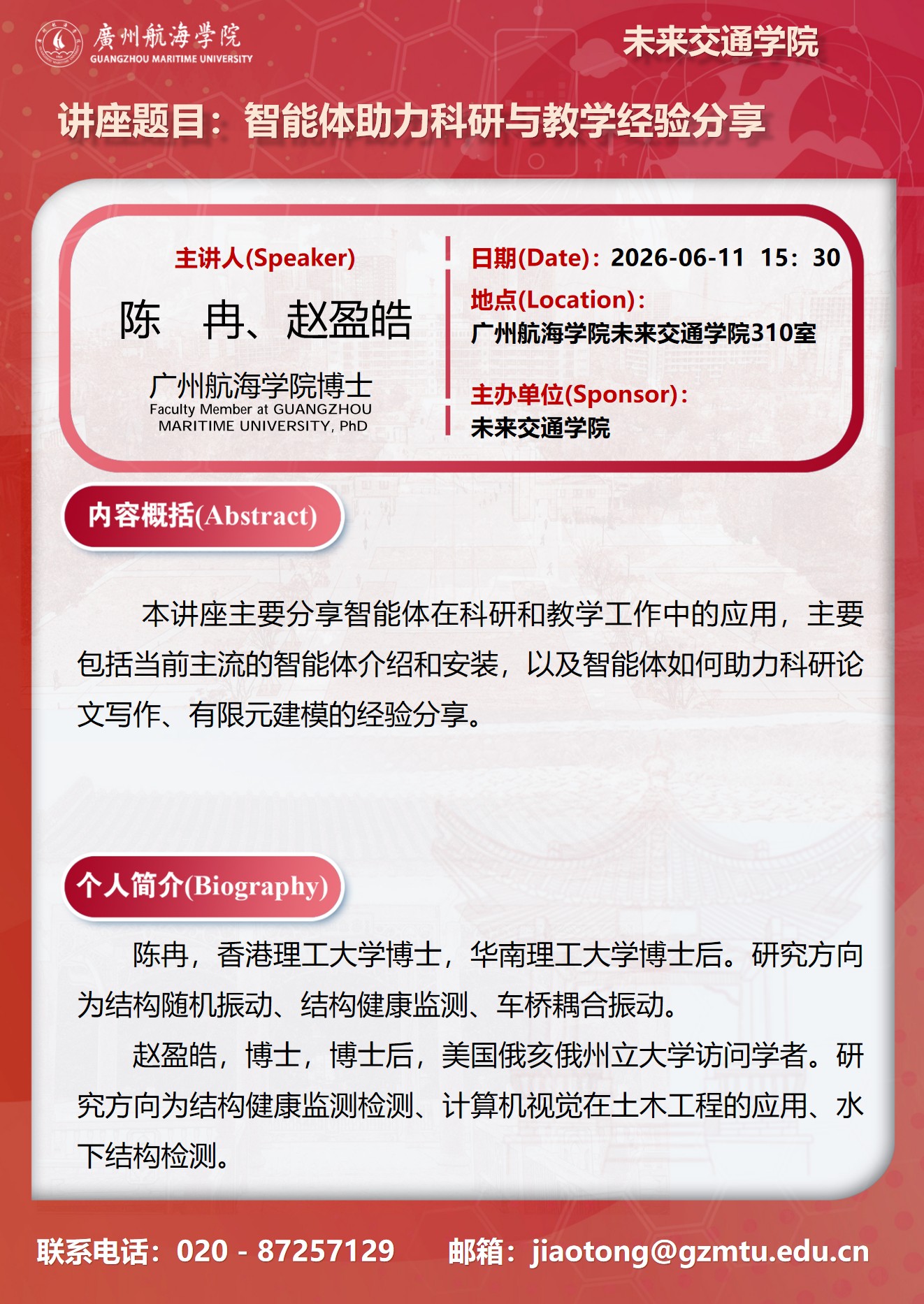 廣州航海學院
GUANGZHOU MARITIME UNIVERSITY

未来交通学院

讲座题目：智能体助力科研与教学经验分享

主讲人(Speaker)

陈 冉、赵盈皓

广州航海学院博士
Faculty Member at GUANGZHOU MARITIME UNIVERSITY, PhD

日期(Date)：2026-06-11 15：30

地点(Location)：
广州航海学院未来交通学院310室

主办单位(Sponsor)：
未来交通学院

内容概括(Abstract)

本讲座主要分享智能体在科研和教学工作中的应用，主要包括当前主流的智能体介绍和安装，以及智能体如何助力科研论文写作、有限元建模的经验分享。

个人简介(Biography)

陈冉，香港理工大学博士，华南理工大学博士后。研究方向为结构随机振动、结构健康监测、车桥耦合振动。

赵盈皓，博士，博士后，美国俄亥俄州立大学访问学者。研究方向为结构健康监测检测、计算机视觉在土木工程的应用、水下结构检测。

联系电话：020 - 87257129 邮箱：jiaotong@gzmtu.edu.cn